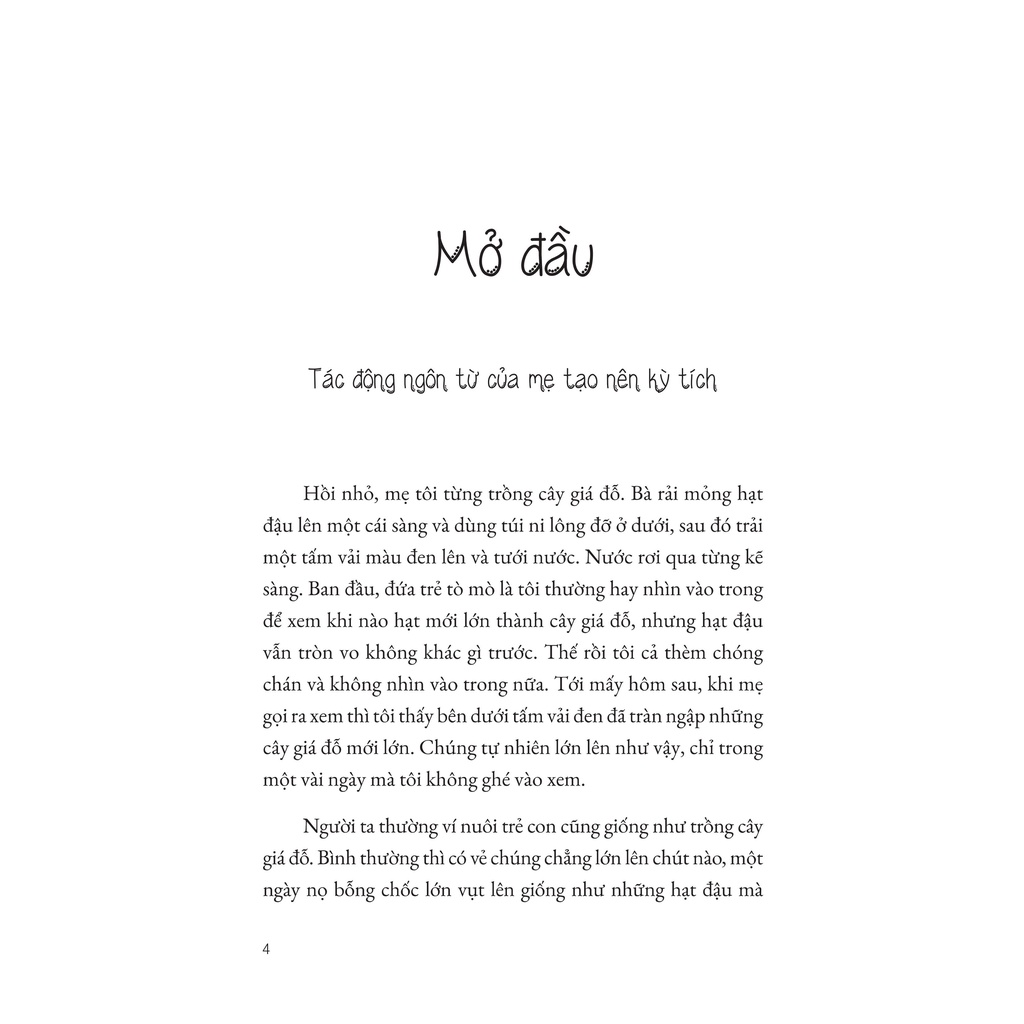 Mở đầu

Tác động ngôn từ của mẹ tạo nên kỳ tích

Hồi nhỏ, mẹ tôi từng trồng cây giá đỗ. Bà rải mỏng hạt đậu lên một cái sàng và dùng túi ni lông đỡ ở dưới, sau đó trải một tấm vải màu đen lên và tưới nước. Nước rơi qua từng kẽ sàng. Ban đầu, đứa trẻ tò mò là tôi thường hay nhìn vào trong để xem khi nào hạt mới lớn thành cây giá đỗ, nhưng hạt đậu vẫn tròn vo không khác gì trước. Thế rồi tôi cả thèm chóng chán và không nhìn vào trong nữa. Tới mấy hôm sau, khi mẹ gọi ra xem thì tôi thấy bên dưới tấm vải đen đã tràn ngập những cây giá đỗ mới lớn. Chúng tự nhiên lớn lên như vậy, chỉ trong một vài ngày mà tôi không ghé vào xem.

Người ta thường ví nuôi trẻ con cũng giống như trồng cây giá đỗ. Bình thường thì có vẻ chúng chẳng lớn lên chút nào, một ngày nọ bỗng chốc lớn vụt lên giống như những hạt đậu mà

4